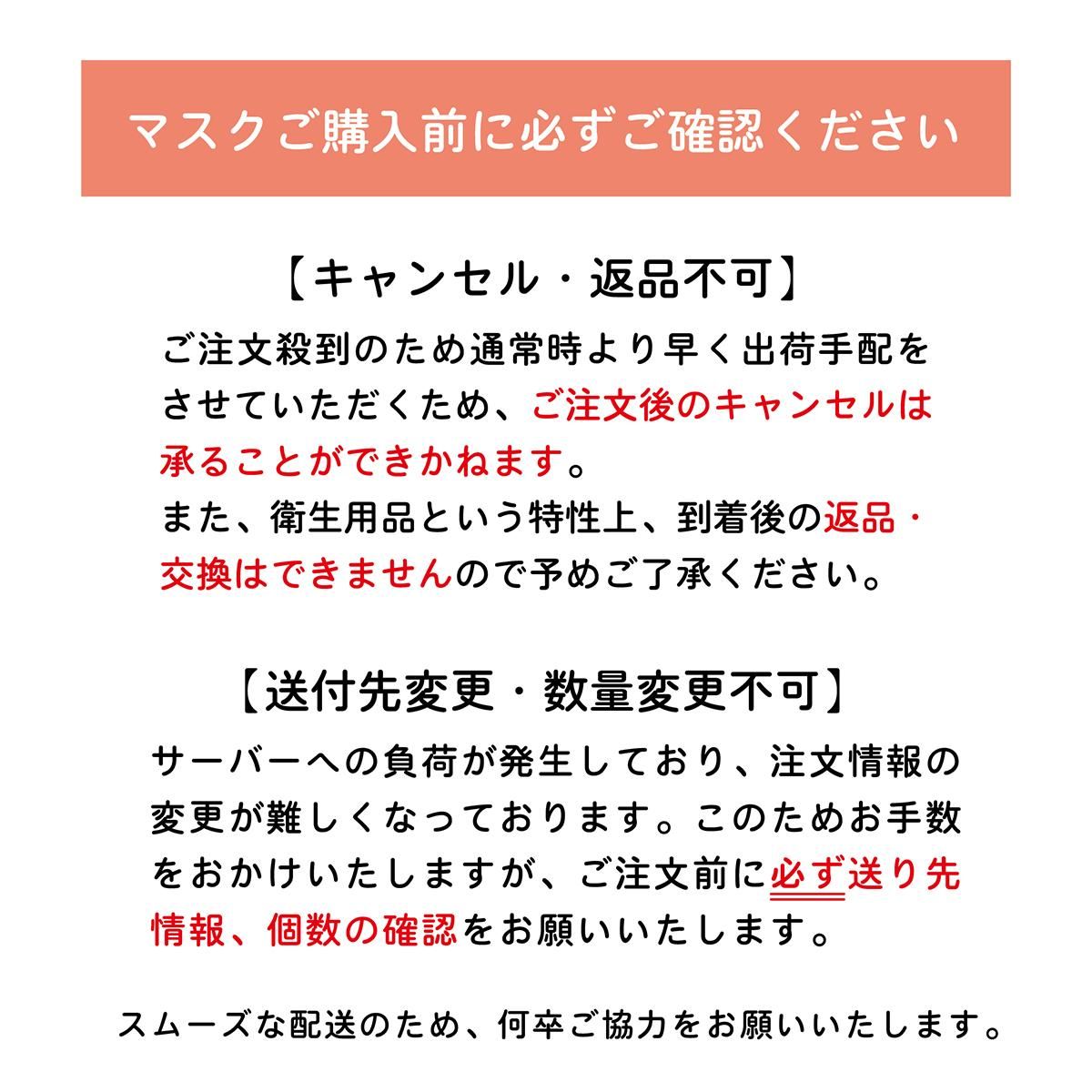 マスクご購入前に必ずご確認ください

【キャンセル・返品不可】

ご注文殺到のため通常時より早く出荷手配をさせていただくため、ご注文後のキャンセルは承ることができかねます。
また、衛生用品という特性上、到着後の返品・交換はできませんので予めご了承ください。

【送付先変更・数量変更不可】

サーバーへの負荷が発生しており、注文情報の変更が難しくなっております。このためお手数をおかけいたしますが、ご注文前に必ず送り先情報、個数の確認をお願いいたします。

スムーズな配送のため、何卒ご協力をお願いいたします。